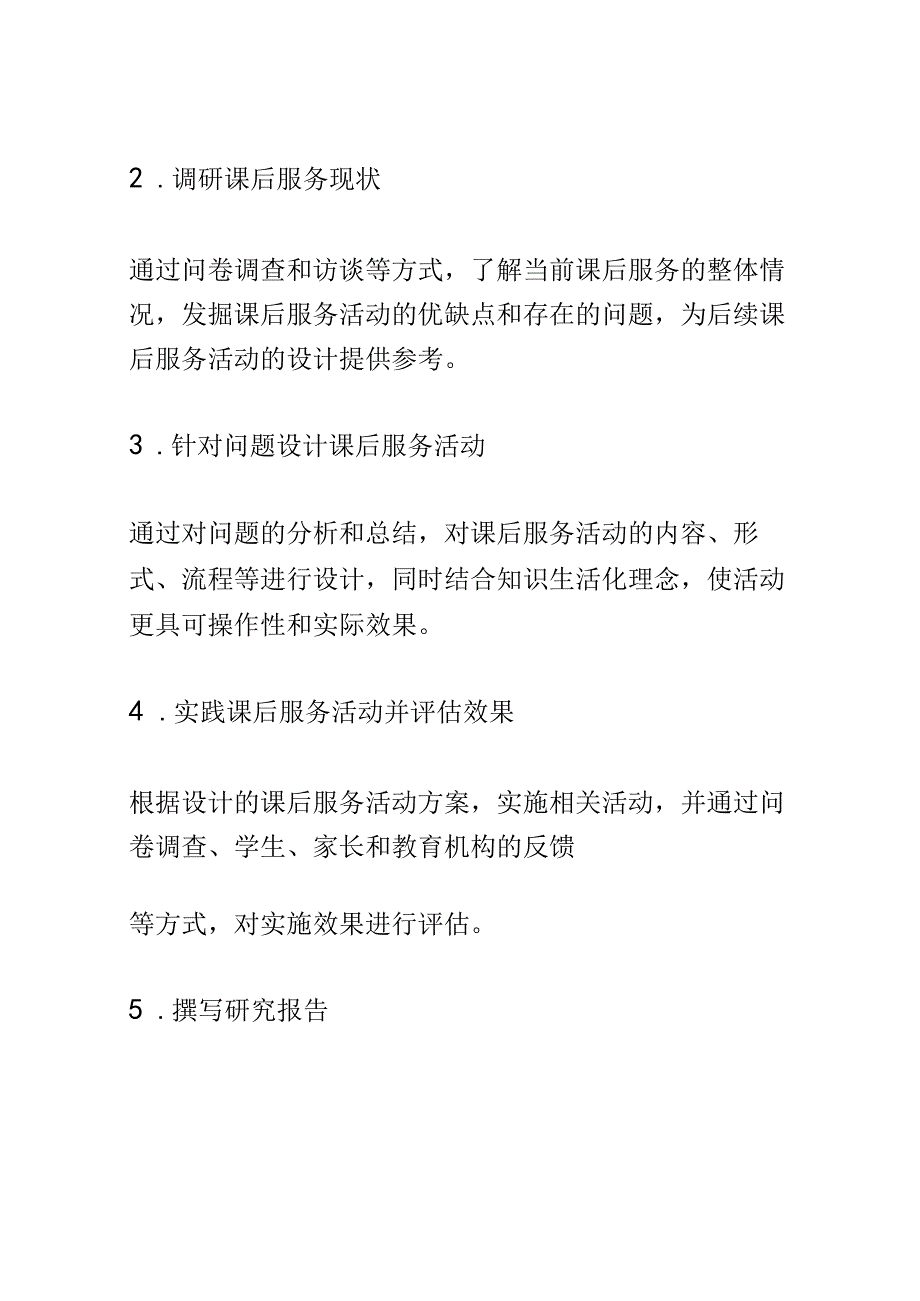 2．调研课后服务现状

通过问卷调查和访谈等方式，了解当前课后服务的整体情况，发掘课后服务活动的优缺点和存在的问题，为后续课后服务活动的设计提供参考。

3．针对问题设计课后服务活动

通过对问题的分析和总结，对课后服务活动的内容、形式、流程等进行设计，同时结合知识生活化理念，使活动更具可操作性和实际效果。

4．实践课后服务活动并评估效果

根据设计的课后服务活动方案，实施相关活动，并通过问卷调查、学生、家长和教育机构的反馈

等方式，对实施效果进行评估。

5．撰写研究报告